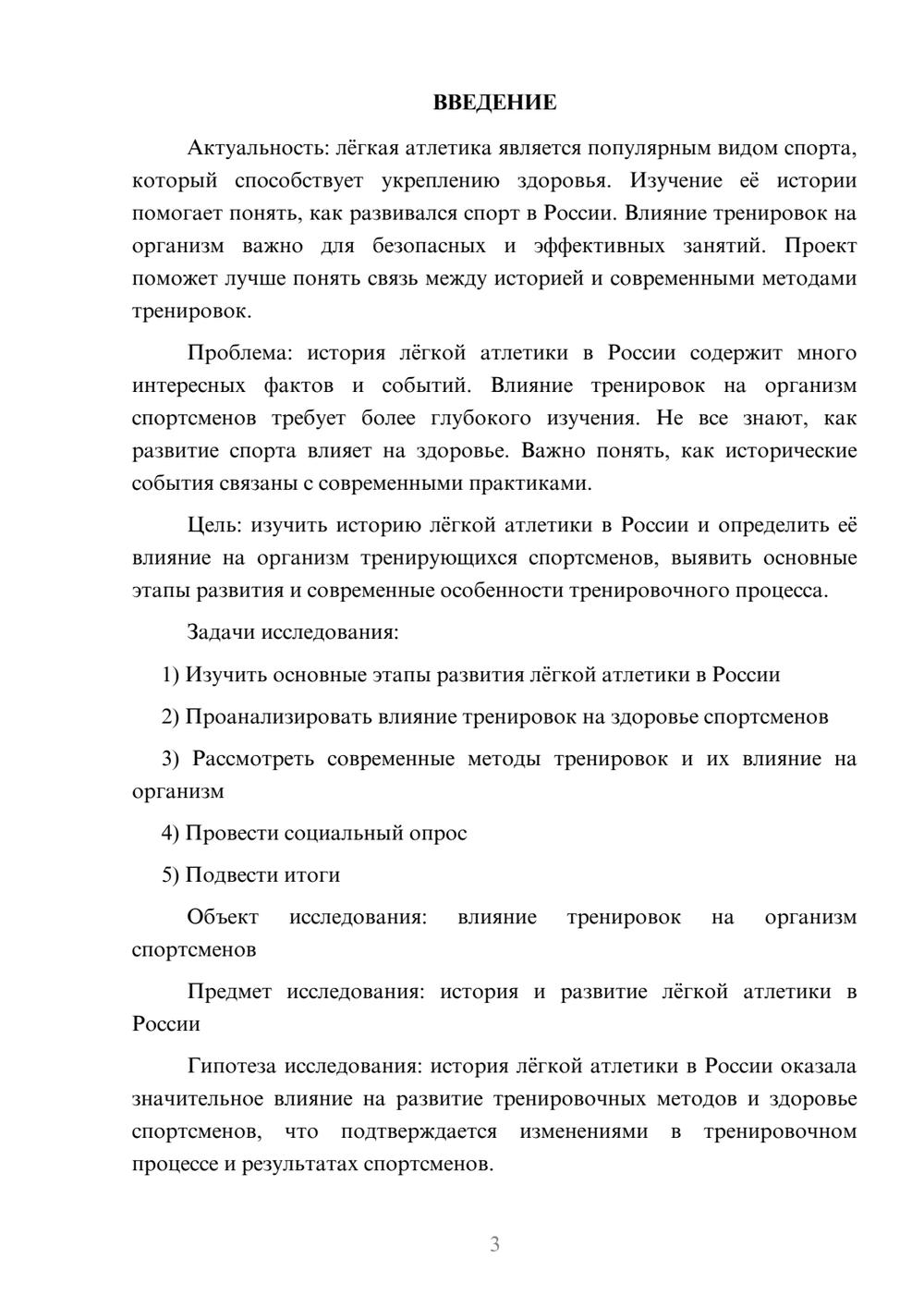 ВВЕДЕНИЕ

Актуальность: лёгкая атлетика является популярным видом спорта, который способствует укреплению здоровья. Изучение её истории помогает понять, как развивался спорт в России. Влияние тренировок на организм важно для безопасных и эффективных занятий. Проект поможет лучше понять связь между историей и современными методами тренировок.

Проблема: история лёгкой атлетики в России содержит много интересных фактов и событий. Влияние тренировок на организм спортсменов требует более глубокого изучения. Не все знают, как развитие спорта влияет на здоровье. Важно понять, как исторические события связаны с современными практиками.

Цель: изучить историю лёгкой атлетики в России и определить её влияние на организм тренирующихся спортсменов, выявить основные этапы развития и современные особенности тренировочного процесса.

Задачи исследования:

1) Изучить основные этапы развития лёгкой атлетики в России

2) Проанализировать влияние тренировок на здоровье спортсменов

3) Рассмотреть современные методы тренировок и их влияние на организм

4) Провести социальный опрос

5) Подвести итоги

Объект исследования: влияние тренировок на организм спортсменов

Предмет исследования: история и развитие лёгкой атлетики в России

Гипотеза исследования: история лёгкой атлетики в России оказала значительное влияние на развитие тренировочных методов и здоровье спортсменов, что подтверждается изменениями в тренировочном процессе и результатах спортсменов.

3